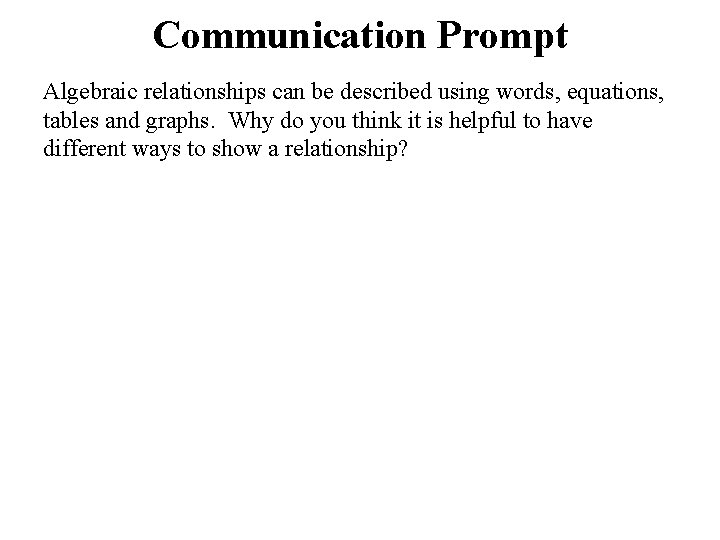 Communication Prompt

Algebraic relationships can be described using words, equations, tables and graphs. Why do you think it is helpful to have different ways to show a relationship?